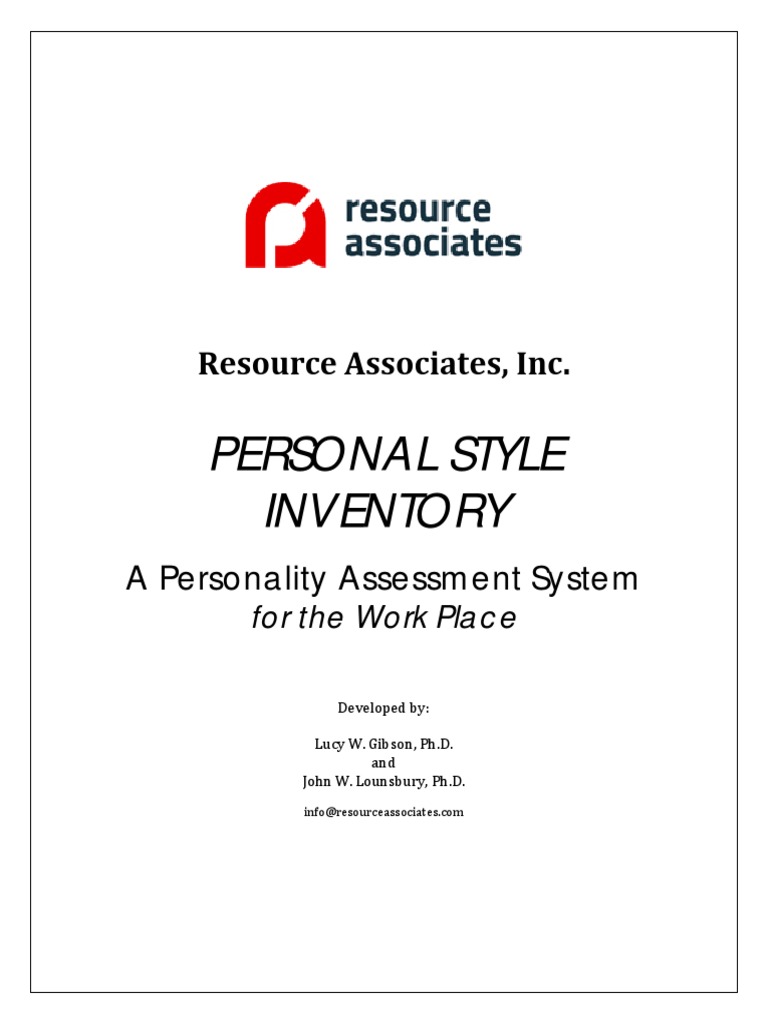 resource
associates

Resource Associates, Inc.

PERSONAL STYLE INVENTORY

A Personality Assessment System
for the Work Place

Developed by:

Lucy W. Gibson, Ph.D.
and
John W. Lounsbury, Ph.D.

info@resourceassociates.com